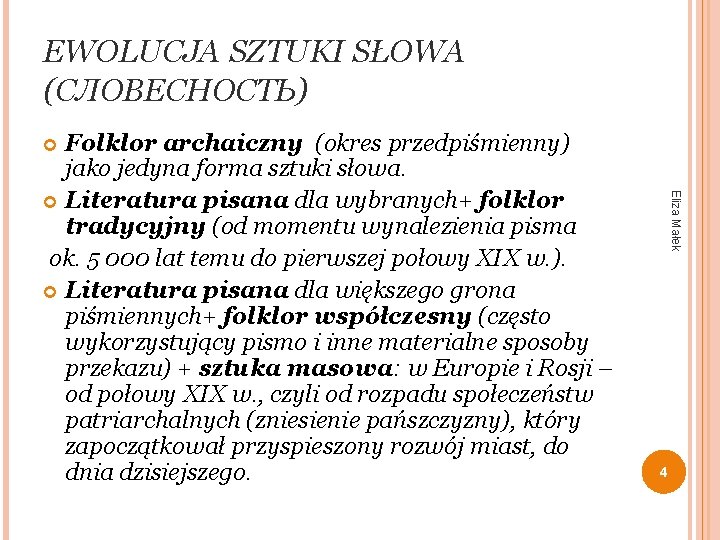 EWOLUCJA SZTUKI SŁOWA (СЛОВЕСНОСТЬ)

Folklor archaiczny (okres przedpiśmienny) jako jedyna forma sztuki słowa.

Literatura pisana dla wybranych+ folklor tradycyjny (od momentu wynalezienia pisma ok. 5 000 lat temu do pierwszej połowy XIX w.).

Literatura pisana dla większego grona piśmiennych+ folklor współczesny (często wykorzystujący pismo i inne materialne sposoby przekazu) + sztuka masowa: w Europie i Rosji – od połowy XIX w., czyli od rozpadu społeczeństw patriarchalnych (zniesienie pańszczyzny), który zapoczątkował przyspieszony rozwój miast, do dnia dzisiejszego.

Eliza Małek

4